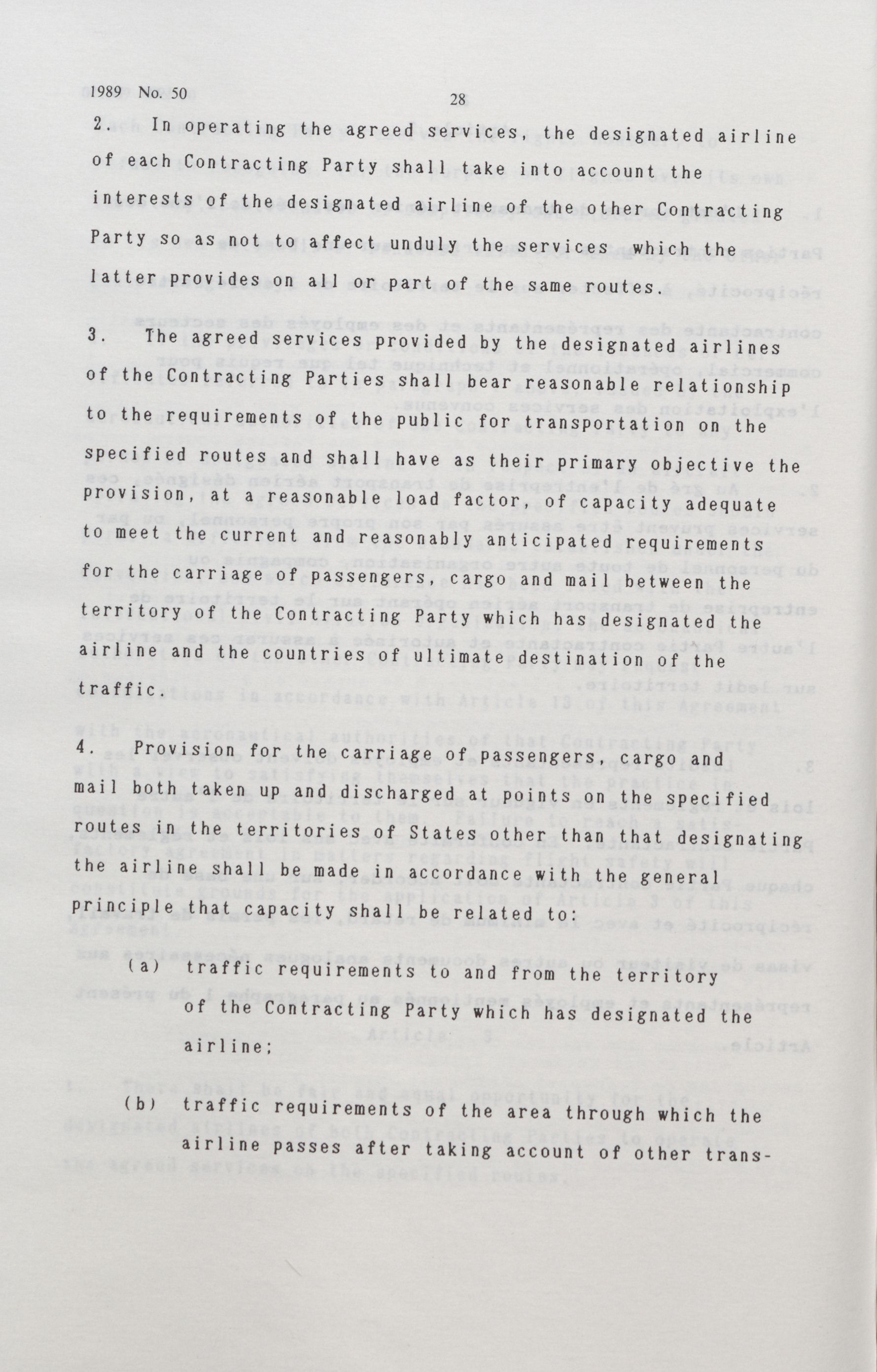 1989 No. 50 28

2. In operating the agreed services, the designated airline of each Contracting Party shall take into account the interests of the designated airline of the other Contracting Party so as not to affect unduly the services which the latter provides on all or part of the same routes.

3. The agreed services provided by the designated airlines of the Contracting Parties shall bear reasonable relationship to the requirements of the public for transportation on the specified routes and shall have as their primary objective the provision, at a reasonable load factor, of capacity adequate to meet the current and reasonably anticipated requirements for the carriage of passengers, cargo and mail between the territory of the Contracting Party which has designated the airline and the countries of ultimate destination of the traffic.

4. Provision for the carriage of passengers, cargo and mail both taken up and discharged at points on the specified routes in the territories of States other than that designating the airline shall be made in accordance with the general principle that capacity shall be related to:

(a) traffic requirements to and from the territory of the Contracting Party which has designated the airline;

(b) traffic requirements of the area through which the airline passes after taking account of other trans-